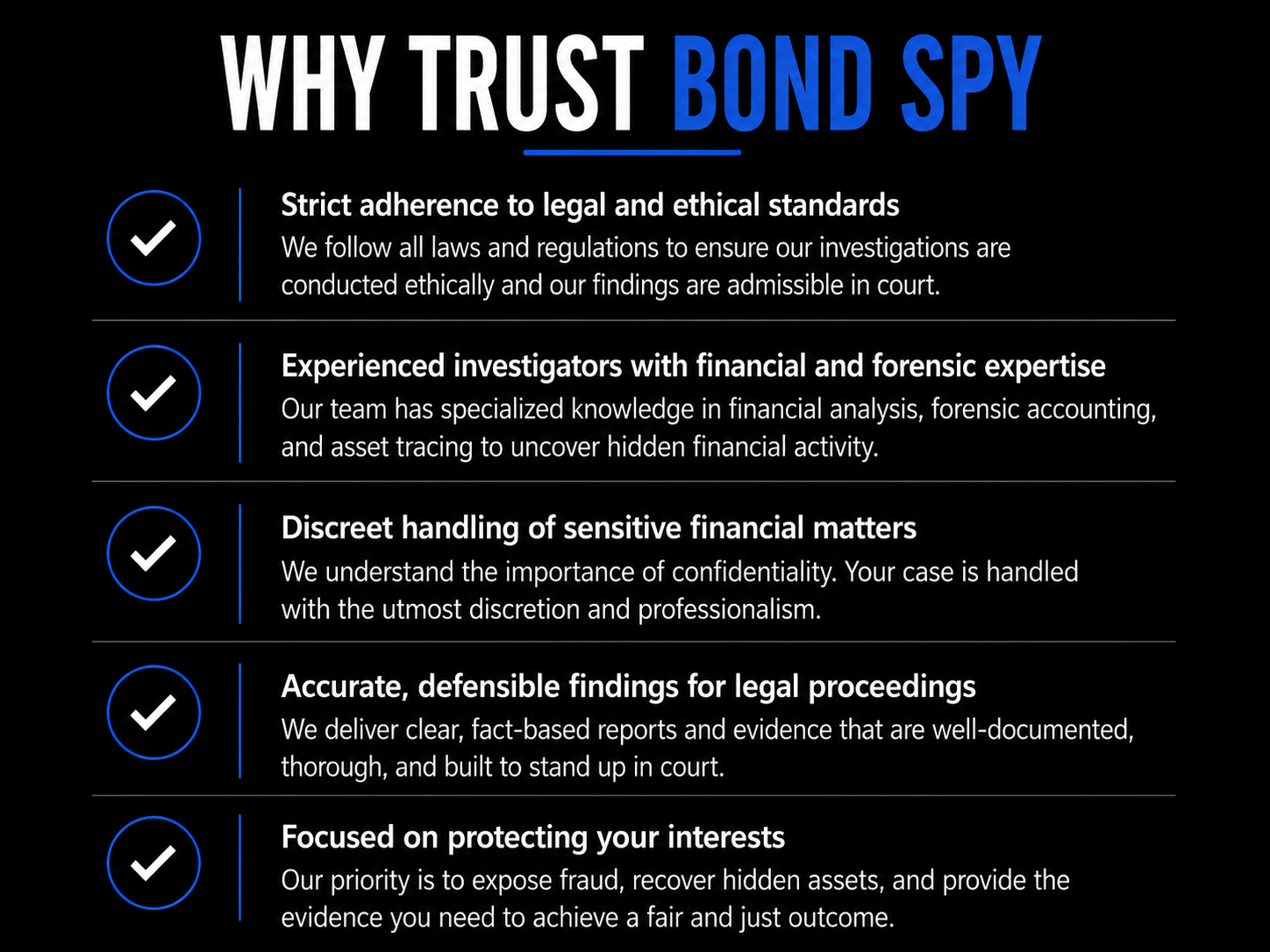 WHY TRUST BOND SPY

Strict adherence to legal and ethical standards
We follow all laws and regulations to ensure our investigations are conducted ethically and our findings are admissible in court.

Experienced investigators with financial and forensic expertise
Our team has specialized knowledge in financial analysis, forensic accounting, and asset tracing to uncover hidden financial activity.

Discreet handling of sensitive financial matters
We understand the importance of confidentiality. Your case is handled with the utmost discretion and professionalism.

Accurate, defensible findings for legal proceedings
We deliver clear, fact-based reports and evidence that are well-documented, thorough, and built to stand up in court.

Focused on protecting your interests
Our priority is to expose fraud, recover hidden assets, and provide the evidence you need to achieve a fair and just outcome.